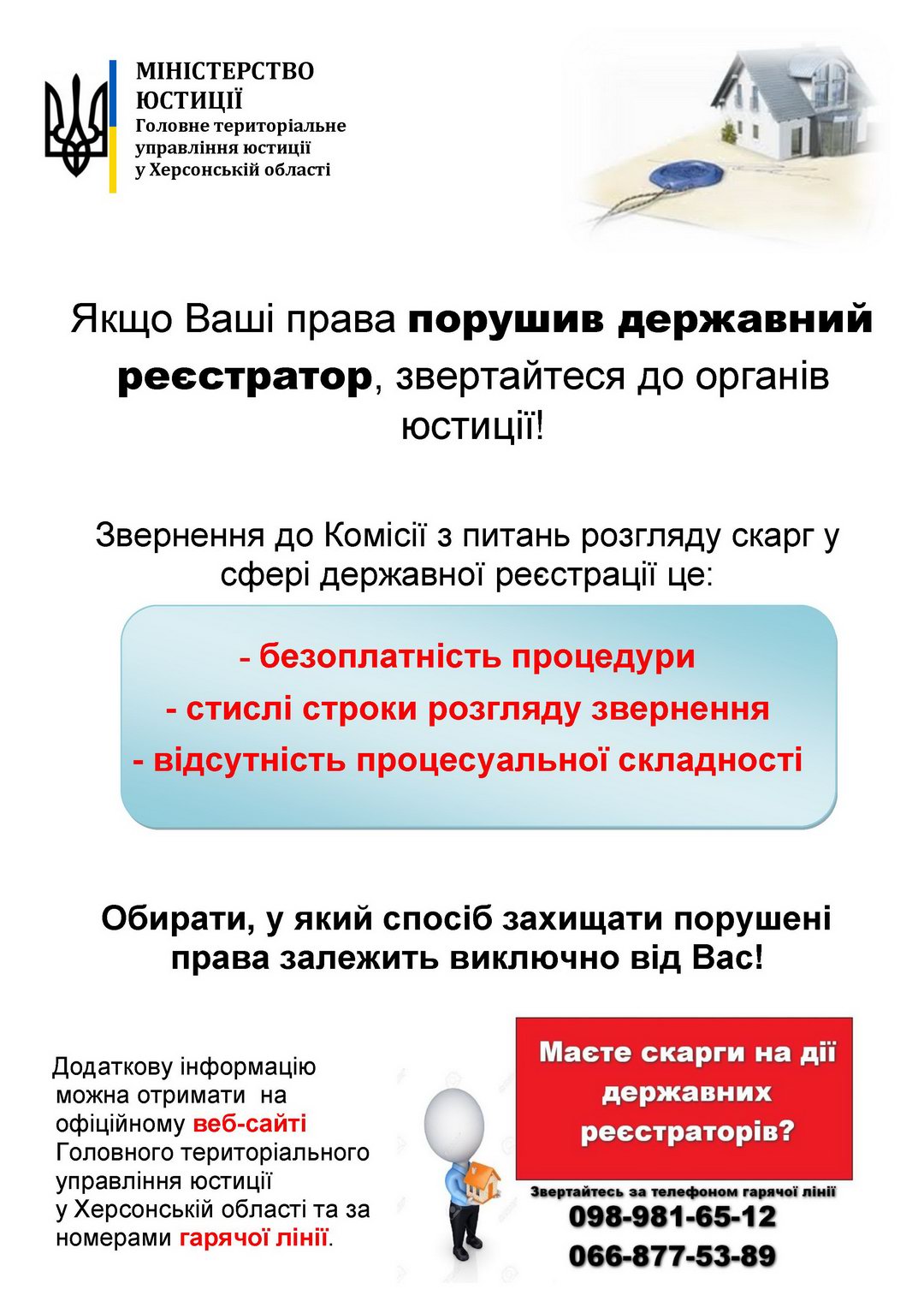 МІНІСТЕРСТВО ЮСТИЦІЇ
Головне територіальне управління юстиції у Херсонській області

Якщо Ваші права порушив державний реєстратор, звертайтеся до органів юстиції!

Звернення до Комісії з питань розгляду скарг у сфері державної реєстрації це:

- безоплатність процедури
- стислі строки розгляду звернення
- відсутність процесуальної складності

Обирати, у який спосіб захищати порушені права залежить виключно від Вас!

Додаткову інформацію можна отримати на офіційному веб-сайті Головного територіального управління юстиції у Херсонській області та за номерами гарячої лінії.

Маєте скарги на дії державних реєстраторів?

Звертайтесь за телефоном гарячої лінії
098-981-65-12
066-877-53-89